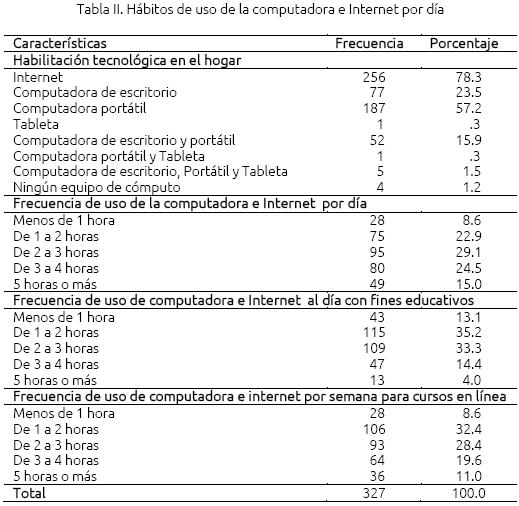 Tabla II. Hábitos de uso de la computadora e Internet por día

| Características | Frecuencia | Porcentaje |
|---|---|---|
| Habilitación tecnológica en el hogar | | |
| Internet | 256 | 78.3 |
| Computadora de escritorio | 77 | 23.5 |
| Computadora portátil | 187 | 57.2 |
| Tableta | 1 | .3 |
| Computadora de escritorio y portátil | 52 | 15.9 |
| Computadora portátil y Tableta | 1 | .3 |
| Computadora de escritorio, Portátil y Tableta | 5 | 1.5 |
| Ningún equipo de cómputo | 4 | 1.2 |
| Frecuencia de uso de la computadora e Internet por día | | |
| Menos de 1 hora | 28 | 8.6 |
| De 1 a 2 horas | 75 | 22.9 |
| De 2 a 3 horas | 95 | 29.1 |
| De 3 a 4 horas | 80 | 24.5 |
| 5 horas o más | 49 | 15.0 |
| Frecuencia de uso de computadora e Internet al día con fines educativos | | |
| Menos de 1 hora | 43 | 13.1 |
| De 1 a 2 horas | 115 | 35.2 |
| De 2 a 3 horas | 109 | 33.3 |
| De 3 a 4 horas | 47 | 14.4 |
| 5 horas o más | 13 | 4.0 |
| Frecuencia de uso de computadora e internet por semana para cursos en línea | | |
| Menos de 1 hora | 28 | 8.6 |
| De 1 a 2 horas | 106 | 32.4 |
| De 2 a 3 horas | 93 | 28.4 |
| De 3 a 4 horas | 64 | 19.6 |
| 5 horas o más | 36 | 11.0 |
| Total | 327 | 100.0 |